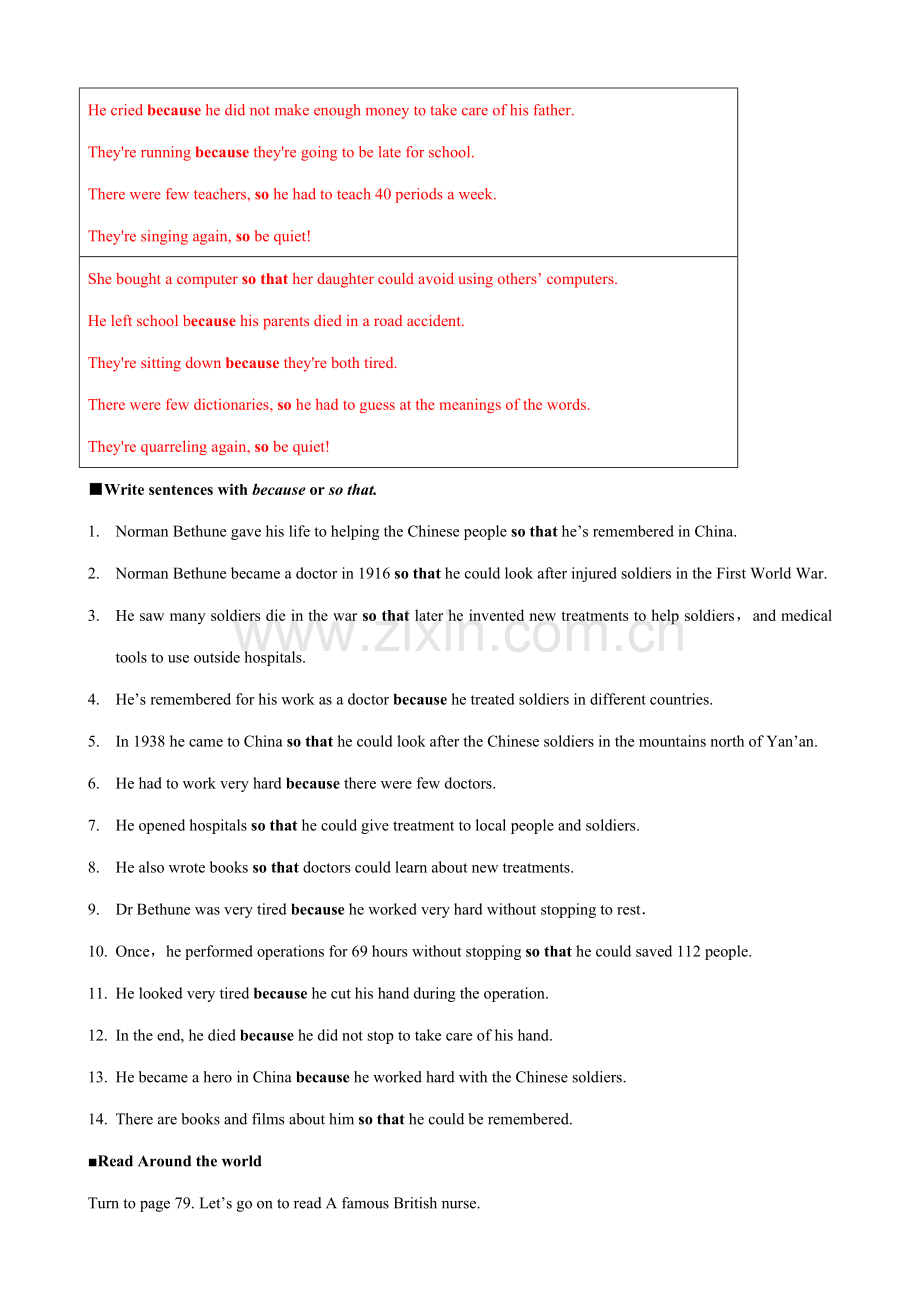 He cried because he did not make enough money to take care of his father.

They're running because they're going to be late for school.

There were few teachers, so he had to teach 40 periods a week.

They're singing again, so be quiet!

She bought a computer so that her daughter could avoid using others' computers.

He left school because his parents died in a road accident.

They're sitting down because they're both tired.

There were few dictionaries, so he had to guess at the meanings of the words.

They're quarreling again, so be quiet!

■Write sentences with because or so that.

1. Norman Bethune gave his life to helping the Chinese people so that he's remembered in China.

2. Norman Bethune became a doctor in 1916 so that he could look after injured soldiers in the First World War.

3. He saw many soldiers die in the war so that later he invented new treatments to help soldiers， and medical tools to use outside hospitals.

4. He's remembered for his work as a doctor because he treated soldiers in different countries.

5. In 1938 he came to China so that he could look after the Chinese soldiers in the mountains north of Yan'an.

6. He had to work very hard because there were few doctors.

7. He opened hospitals so that he could give treatment to local people and soldiers.

8. He also wrote books so that doctors could learn about new treatments.

9. Dr Bethune was very tired because he worked very hard without stopping to rest.

10. Once， he performed operations for 69 hours without stopping so that he could saved 112 people.

11. He looked very tired because he cut his hand during the operation.

12. In the end, he died because he did not stop to take care of his hand.

13. He became a hero in China because he worked hard with the Chinese soldiers.

14. There are books and films about him so that he could be remembered.

■Read Around the world

Turn to page 79. Let's go on to read A famous British nurse.

www.zixin.com.cn